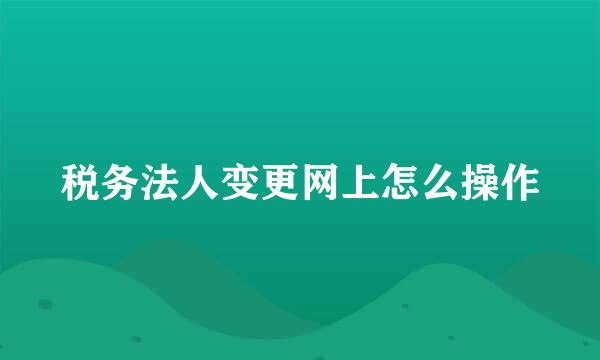 税务法人变更网上怎么操作